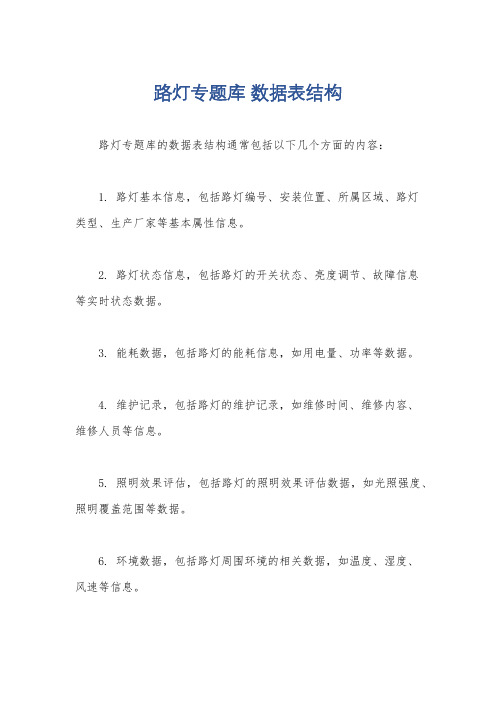 路灯专题库 数据表结构

路灯专题库的数据表结构通常包括以下几个方面的内容：

1. 路灯基本信息，包括路灯编号、安装位置、所属区域、路灯类型、生产厂家等基本属性信息。

2. 路灯状态信息，包括路灯的开关状态、亮度调节、故障信息等实时状态数据。

3. 能耗数据，包括路灯的能耗信息，如用电量、功率等数据。

4. 维护记录，包括路灯的维护记录，如维修时间、维修内容、维修人员等信息。

5. 照明效果评估，包括路灯的照明效果评估数据，如光照强度、照明覆盖范围等数据。

6. 环境数据，包括路灯周围环境的相关数据，如温度、湿度、风速等信息。